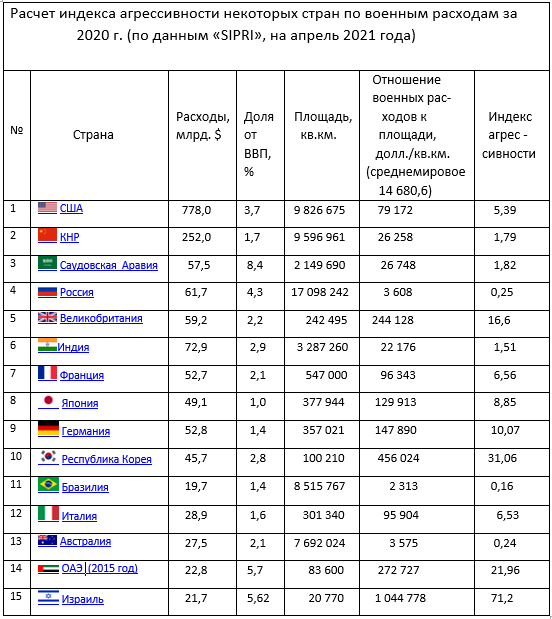 Расчет индекса агрессивности некоторых стран по военным расходам за 2020 г. (по данным «SIPRI», на апрель 2021 года)

| № | Страна | Расходы, млрд. $ | Доля от ВВП, % | Площадь, кв.км. | Отношение военных расходов к площади, долл./кв.км. (среднемировое 14 680,6) | Индекс агрес - сивности |
|---|---|---|---|---|---|---|
| 1 | США | 778,0 | 3,7 | 9 826 675 | 79 172 | 5,39 |
| 2 | КНР | 252,0 | 1,7 | 9 596 961 | 26 258 | 1,79 |
| 3 | Саудовская Аравия | 57,5 | 8,4 | 2 149 690 | 26 748 | 1,82 |
| 4 | Россия | 61,7 | 4,3 | 17 098 242 | 3 608 | 0,25 |
| 5 | Великобритания | 59,2 | 2,2 | 242 495 | 244 128 | 16,6 |
| 6 | Индия | 72,9 | 2,9 | 3 287 260 | 22 176 | 1,51 |
| 7 | Франция | 52,7 | 2,1 | 547 000 | 96 343 | 6,56 |
| 8 | Япония | 49,1 | 1,0 | 377 944 | 129 913 | 8,85 |
| 9 | Германия | 52,8 | 1,4 | 357 021 | 147 890 | 10,07 |
| 10 | Республика Корея | 45,7 | 2,8 | 100 210 | 456 024 | 31,06 |
| 11 | Бразилия | 19,7 | 1,4 | 8 515 767 | 2 313 | 0,16 |
| 12 | Италия | 28,9 | 1,6 | 301 340 | 95 904 | 6,53 |
| 13 | Австралия | 27,5 | 2,1 | 7 692 024 | 3 575 | 0,24 |
| 14 | ОАЭ (2015 год) | 22,8 | 5,7 | 83 600 | 272 727 | 21,96 |
| 15 | Израиль | 21,7 | 5,62 | 20 770 | 1 044 778 | 71,2 |